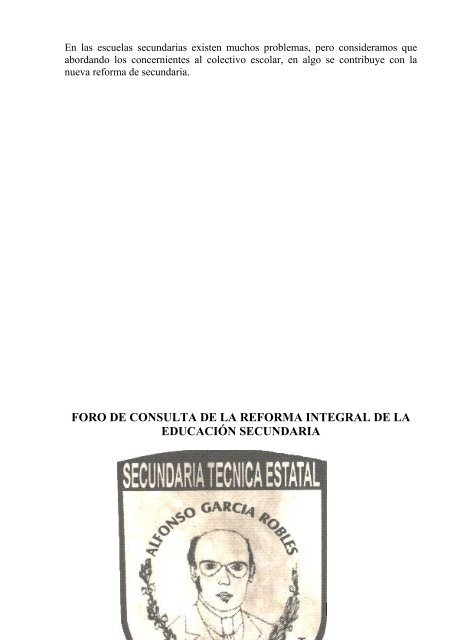 En las escuelas secundarias existen muchos problemas, pero consideramos que abordando los concernientes al colectivo escolar, en algo se contribuye con la nueva reforma de secundaria.

FORO DE CONSULTA DE LA REFORMA INTEGRAL DE LA EDUCACIÓN SECUNDARIA

SECUNDARIA TECNICA ESTATAL

ALFONSO GARCIA ROBLES